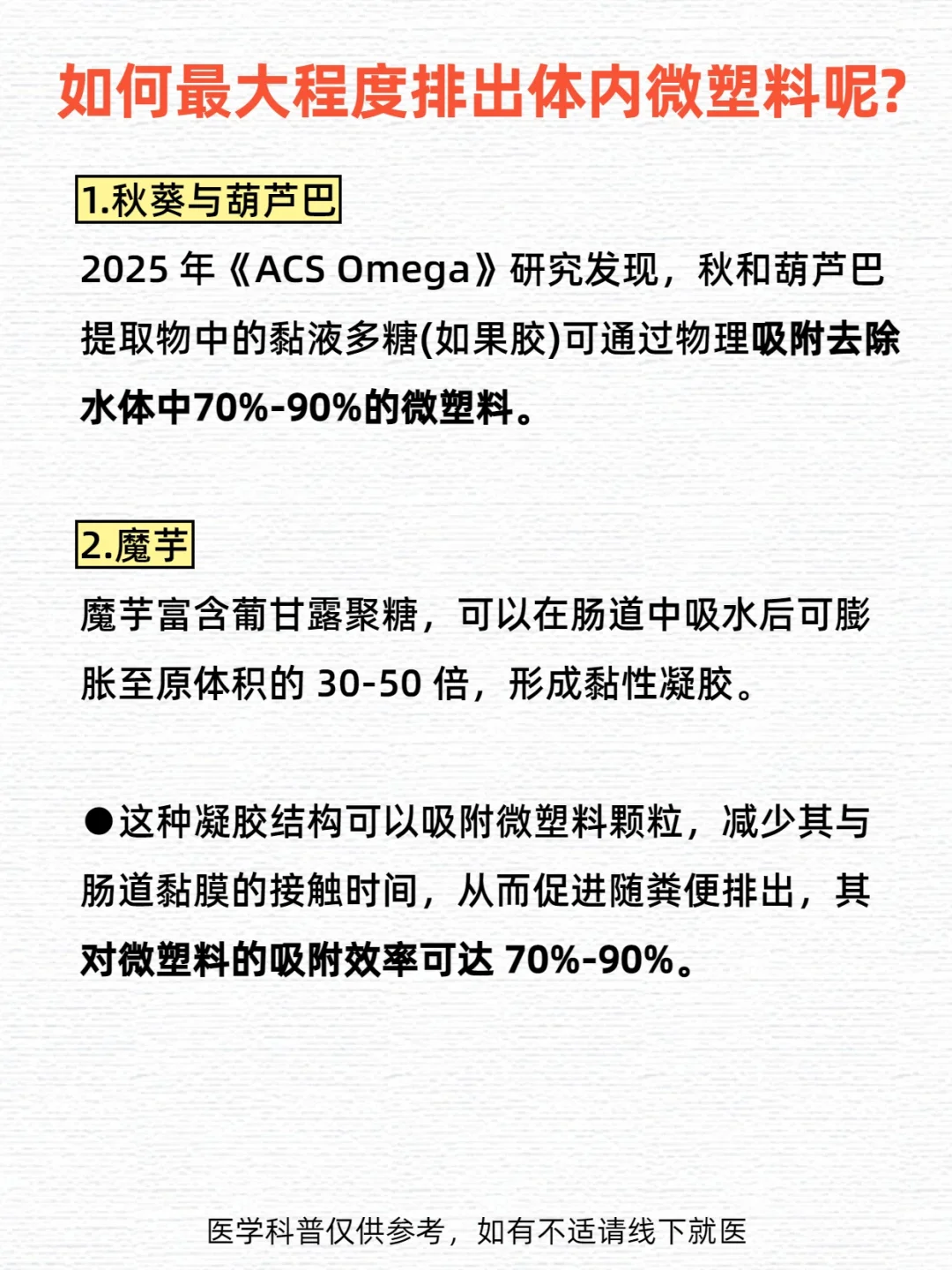 如何最大程度排出体内微塑料呢?

1.秋葵与葫芦巴

2025 年《ACS Omega》研究发现，秋和葫芦巴提取物中的黏液多糖(如果胶)可通过物理吸附去除水体中70%-90%的微塑料。

2.魔芋

魔芋富含葡甘露聚糖，可以在肠道中吸水后可膨胀至原体积的 30-50 倍，形成黏性凝胶。

●这种凝胶结构可以吸附微塑料颗粒，减少其与肠道黏膜的接触时间，从而促进随粪便排出，其对微塑料的吸附效率可达 70%-90%。

医学科普仅供参考，如有不适请线下就医